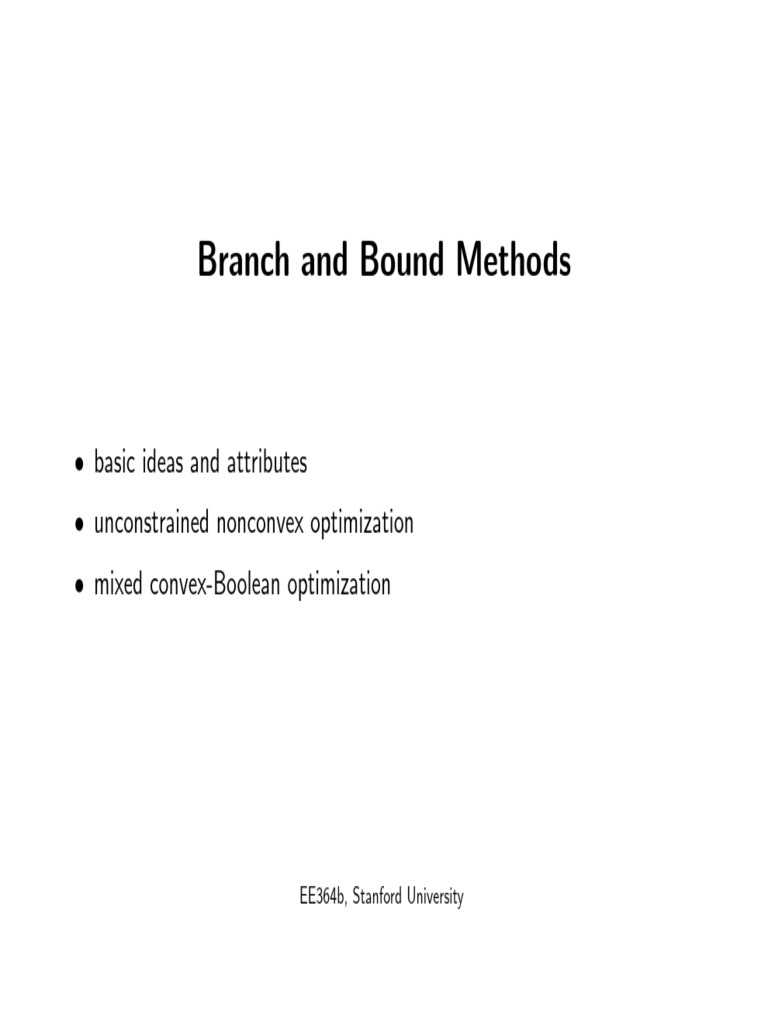 Branch and Bound Methods

• basic ideas and attributes

• unconstrained nonconvex optimization

• mixed convex-Boolean optimization

EE364b, Stanford University